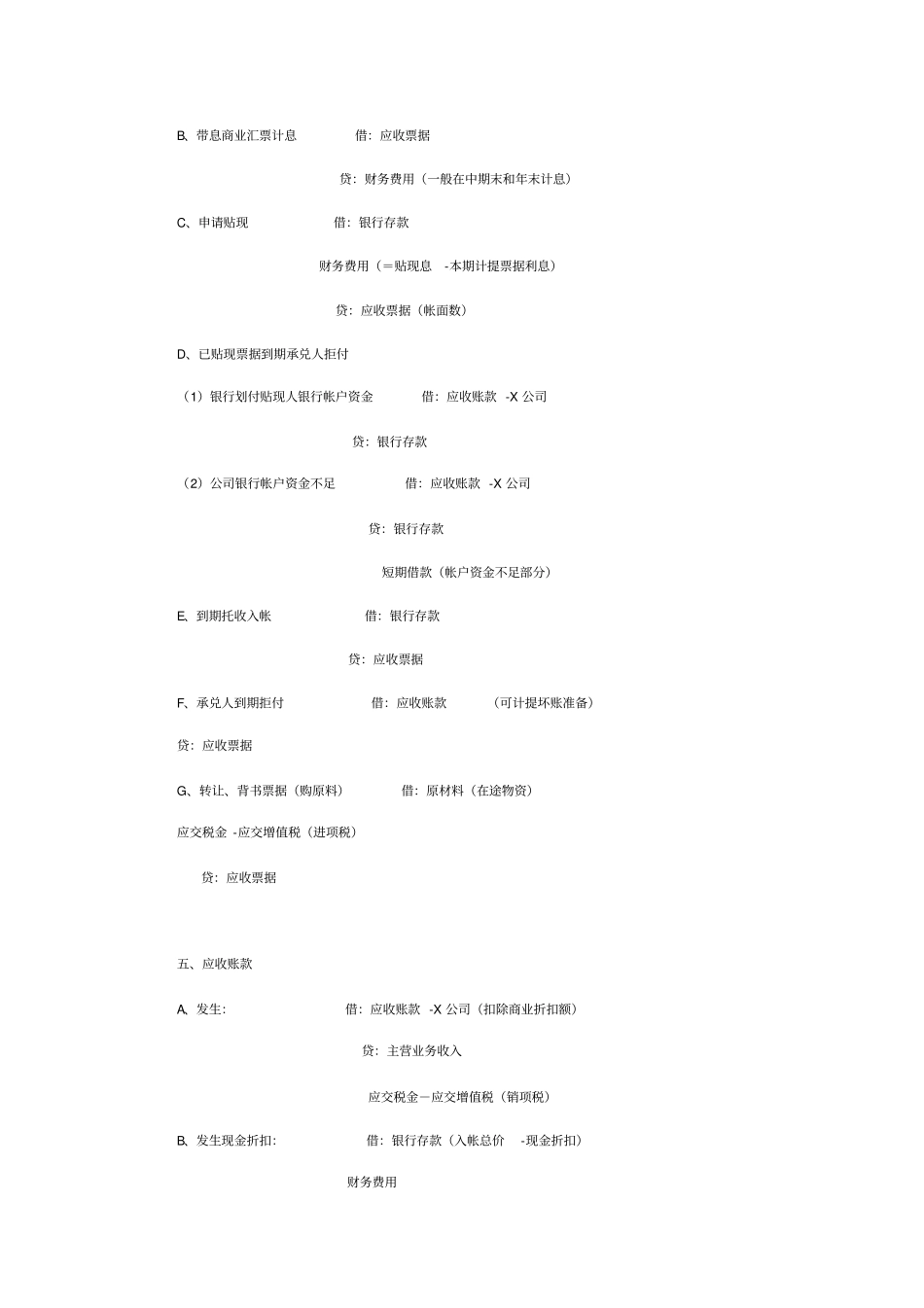 B、带息商业汇票计息　　借：应收票据

贷：财务费用（一般在中期末和年末计息）

C、申请贴现　　借：银行存款

财务费用（＝贴现息　-本期计提票据利息）

贷：应收票据（帐面数）

D、已贴现票据到期承兑人拒付

（1）银行划付贴现人银行帐户资金　　借：应收账款　-X 公司

贷：银行存款

（2）公司银行帐户资金不足　　借：应收账款　-X 公司

贷：银行存款

短期借款（帐户资金不足部分）

E、到期托收入帐　　借：银行存款

贷：应收票据

F、承兑人到期拒付　　借：应收账款　　（可计提坏账准备）

贷：应收票据

G、转让、背书票据（购原料）　　借：原材料（在途物资）

应交税金 -应交增值税（进项税）

贷：应收票据

五、应收账款

A、发生:　　借：应收账款　-X 公司（扣除商业折扣额）

贷：主营业务收入

应交税金－应交增值税（销项税）

B、发生现金折扣:　　借：银行存款（入帐总价　-现金折扣）

财务费用